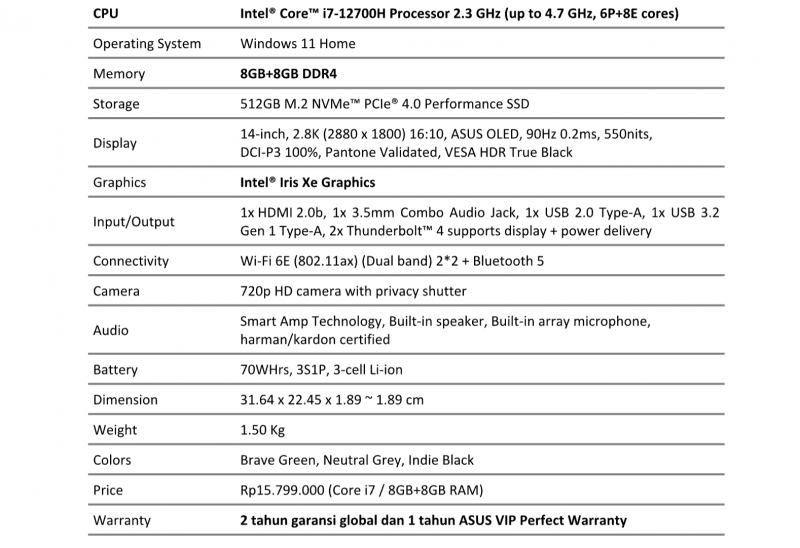 | CPU | Intel® Core™ i7-12700H Processor 2.3 GHz (up to 4.7 GHz, 6P+8E cores) |
|---|---|
| Operating System | Windows 11 Home |
| Memory | 8GB+8GB DDR4 |
| Storage | 512GB M.2 NVMe™ PCIe® 4.0 Performance SSD |
| Display | 14-inch, 2.8K (2880 x 1800) 16:10, ASUS OLED, 90Hz 0.2ms, 550nits, DCI-P3 100%, Pantone Validated, VESA HDR True Black |
| Graphics | Intel® Iris Xe Graphics |
| Input/Output | 1x HDMI 2.0b, 1x 3.5mm Combo Audio Jack, 1x USB 2.0 Type-A, 1x USB 3.2 Gen 1 Type-A, 2x Thunderbolt™ 4 supports display + power delivery |
| Connectivity | Wi-Fi 6E (802.11ax) (Dual band) 2*2 + Bluetooth 5 |
| Camera | 720p HD camera with privacy shutter |
| Audio | Smart Amp Technology, Built-in speaker, Built-in array microphone, harman/kardon certified |
| Battery | 70WHrs, 3S1P, 3-cell Li-ion |
| Dimension | 31.64 x 22.45 x 1.89 ~ 1.89 cm |
| Weight | 1.50 Kg |
| Colors | Brave Green, Neutral Grey, Indie Black |
| Price | Rp15.799.000 (Core i7 / 8GB+8GB RAM) |
| Warranty | 2 tahun garansi global dan 1 tahun ASUS VIP Perfect Warranty |